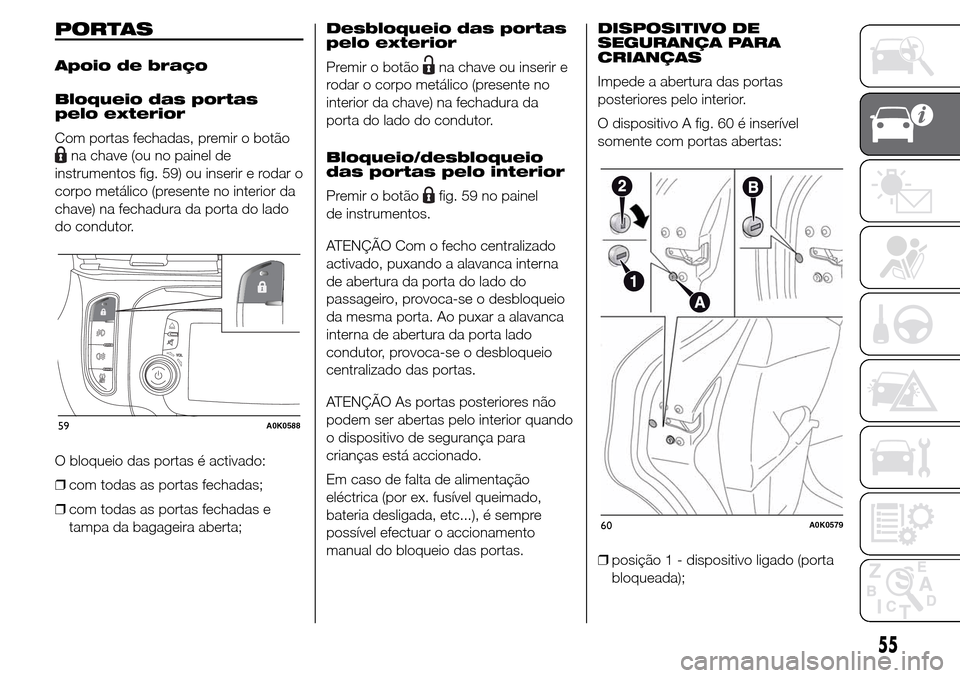 PORTAS

Apoio de braço

Bloqueio das portas pelo exterior

Com portas fechadas, premir o botão na chave (ou no painel de instrumentos fig. 59) ou inserir e rodar o corpo metálico (presente no interior da chave) na fechadura da porta do lado do condutor.

59 A0K0588

O bloqueio das portas é activado:

❒ com todas as portas fechadas;

❒ com todas as portas fechadas e tampa da bagageira aberta;

Desbloqueio das portas pelo exterior

Premir o botão na chave ou inserir e rodar o corpo metálico (presente no interior da chave) na fechadura da porta do lado do condutor.

Bloqueio/desbloqueio das portas pelo interior

Premir o botão fig. 59 no painel de instrumentos.

ATENÇÃO Com o fecho centralizado activado, puxando a alavanca interna de abertura da porta do lado do passageiro, provoca-se o desbloqueio da mesma porta. Ao puxar a alavanca interna de abertura da porta lado condutor, provoca-se o desbloqueio centralizado das portas.

ATENÇÃO As portas posteriores não podem ser abertas pelo interior quando o dispositivo de segurança para crianças está accionado.

Em caso de falta de alimentação eléctrica (por ex. fusível queimado, bateria desligada, etc...), é sempre possível efectuar o accionamento manual do bloqueio das portas.

DISPOSITIVO DE SEGURANÇA PARA CRIANÇAS

Impede a abertura das portas posteriores pelo interior.

O dispositivo A fig. 60 é inserível somente com portas abertas:

2 B 1 A

60 A0K0579

❒ posição 1 - dispositivo ligado (porta bloqueada);

55

carmanualsonline.info